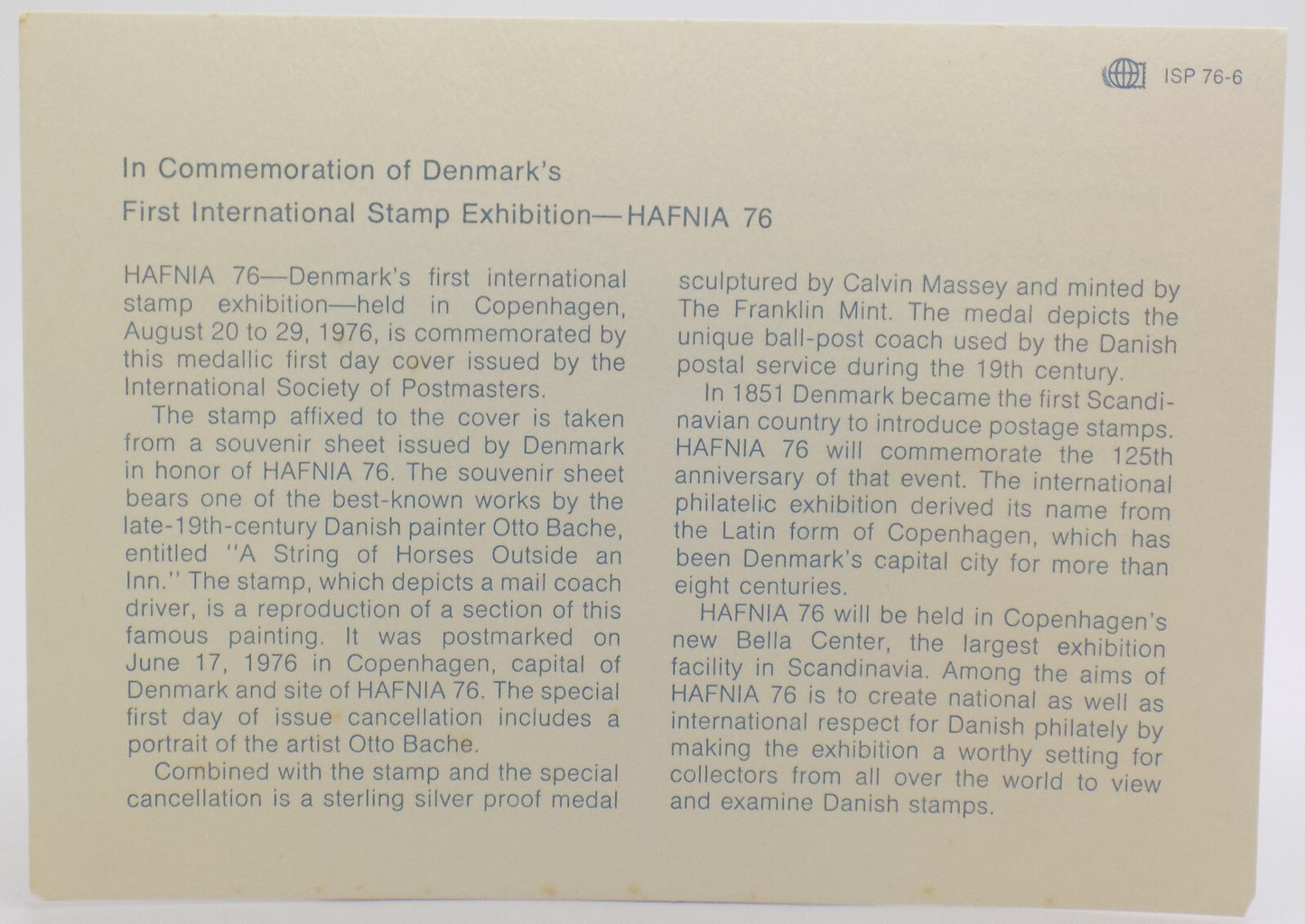 ISP 76-6

In Commemoration of Denmark's
First International Stamp Exhibition—HAFNIA 76

HAFNIA 76—Denmark's first international stamp exhibition—held in Copenhagen, August 20 to 29, 1976, is commemorated by this medallic first day cover issued by the International Society of Postmasters.

The stamp affixed to the cover is taken from a souvenir sheet issued by Denmark in honor of HAFNIA 76. The souvenir sheet bears one of the best-known works by the late-19th-century Danish painter Otto Bache, entitled "A String of Horses Outside an Inn." The stamp, which depicts a mail coach driver, is a reproduction of a section of this famous painting. It was postmarked on June 17, 1976 in Copenhagen, capital of Denmark and site of HAFNIA 76. The special first day of issue cancellation includes a portrait of the artist Otto Bache.

Combined with the stamp and the special cancellation is a sterling silver proof medal sculptured by Calvin Massey and minted by The Franklin Mint. The medal depicts the unique ball-post coach used by the Danish postal service during the 19th century.

In 1851 Denmark became the first Scandinavian country to introduce postage stamps. HAFNIA 76 will commemorate the 125th anniversary of that event. The international philatelic exhibition derived its name from the Latin form of Copenhagen, which has been Denmark's capital city for more than eight centuries.

HAFNIA 76 will be held in Copenhagen's new Bella Center, the largest exhibition facility in Scandinavia. Among the aims of HAFNIA 76 is to create national as well as international respect for Danish philately by making the exhibition a worthy setting for collectors from all over the world to view and examine Danish stamps.